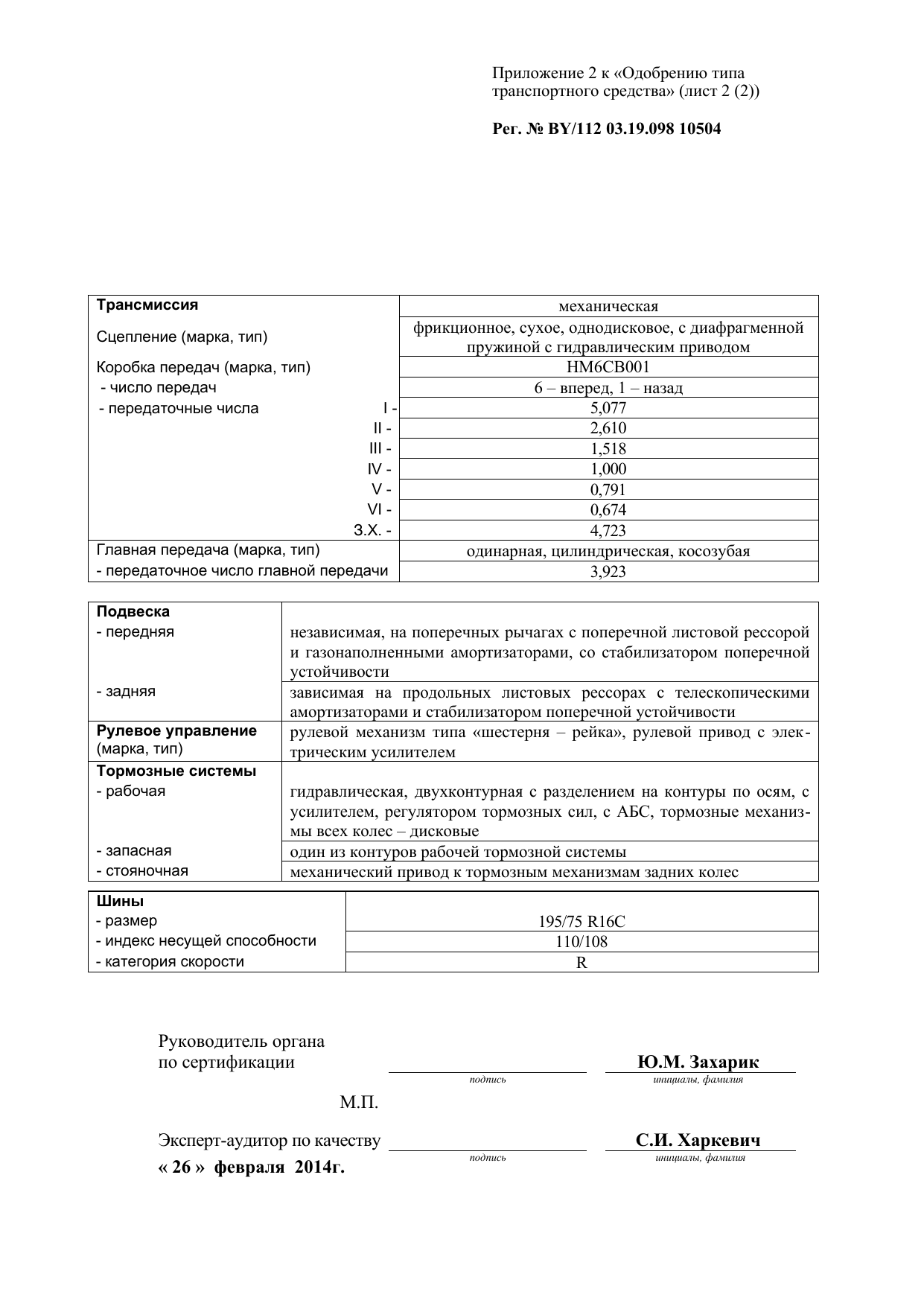 Приложение 2 к «Одобрению типа транспортного средства» (лист 2 (2))

Рег. № BY/112 03.19.098 10504

| Трансмиссия | механическая |
|---|---|
| Сцепление (марка, тип) | фрикционное, сухое, однодисковое, с диафрагменной пружиной с гидравлическим приводом |
| Коробка передач (марка, тип) | HM6CB001 |
| - число передач | 6 – вперед, 1 – назад |
| - передаточные числа I - | 5,077 |
| II - | 2,610 |
| III - | 1,518 |
| IV - | 1,000 |
| V - | 0,791 |
| VI - | 0,674 |
| З.Х. - | 4,723 |
| Главная передача (марка, тип) | одинарная, цилиндрическая, косозубая |
| - передаточное число главной передачи | 3,923 |

| Подвеска | |
|---|---|
| - передняя | независимая, на поперечных рычагах с поперечной листовой рессорой и газонаполненными амортизаторами, со стабилизатором поперечной устойчивости |
| - задняя | зависимая на продольных листовых рессорах с телескопическими амортизаторами и стабилизатором поперечной устойчивости |
| Рулевое управление (марка, тип) | рулевой механизм типа «шестерня – рейка», рулевой привод с электрическим усилителем |
| Тормозные системы | |
| - рабочая | гидравлическая, двухконтурная с разделением на контуры по осям, с усилителем, регулятором тормозных сил, с АБС, тормозные механизмы всех колес – дисковые |
| - запасная | один из контуров рабочей тормозной системы |
| - стояночная | механический привод к тормозным механизмам задних колес |

| Шины | |
|---|---|
| - размер | 195/75 R16C |
| - индекс несущей способности | 110/108 |
| - категория скорости | R |

Руководитель органа
по сертификации ____ Ю.М. Захарик
подпись инициалы, фамилия

М.П.

Эксперт-аудитор по качеству ____ С.И. Харкевич
подпись инициалы, фамилия
« 26 » февраля 2014г.